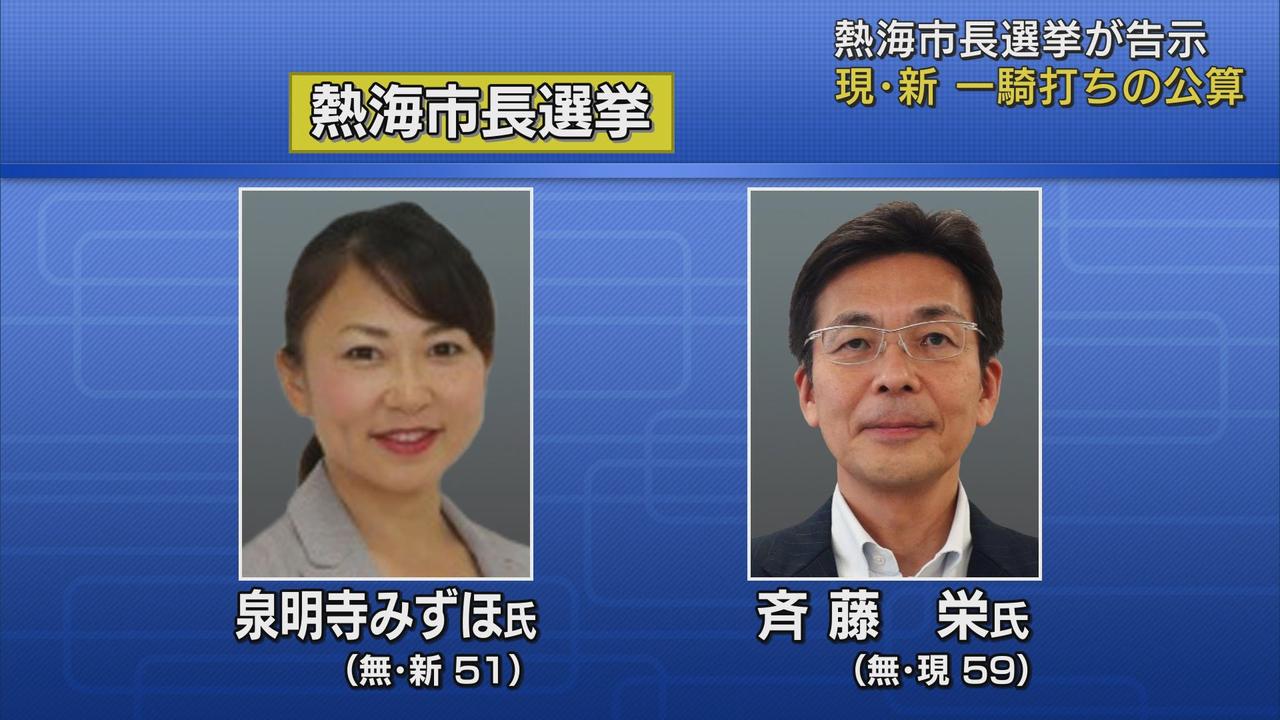 熱海市長選挙が告示
現・新 一騎打ちの公算

熱海市長選挙

泉明寺みずほ氏
(無・新 51)

斉藤 栄氏
(無・現 59)